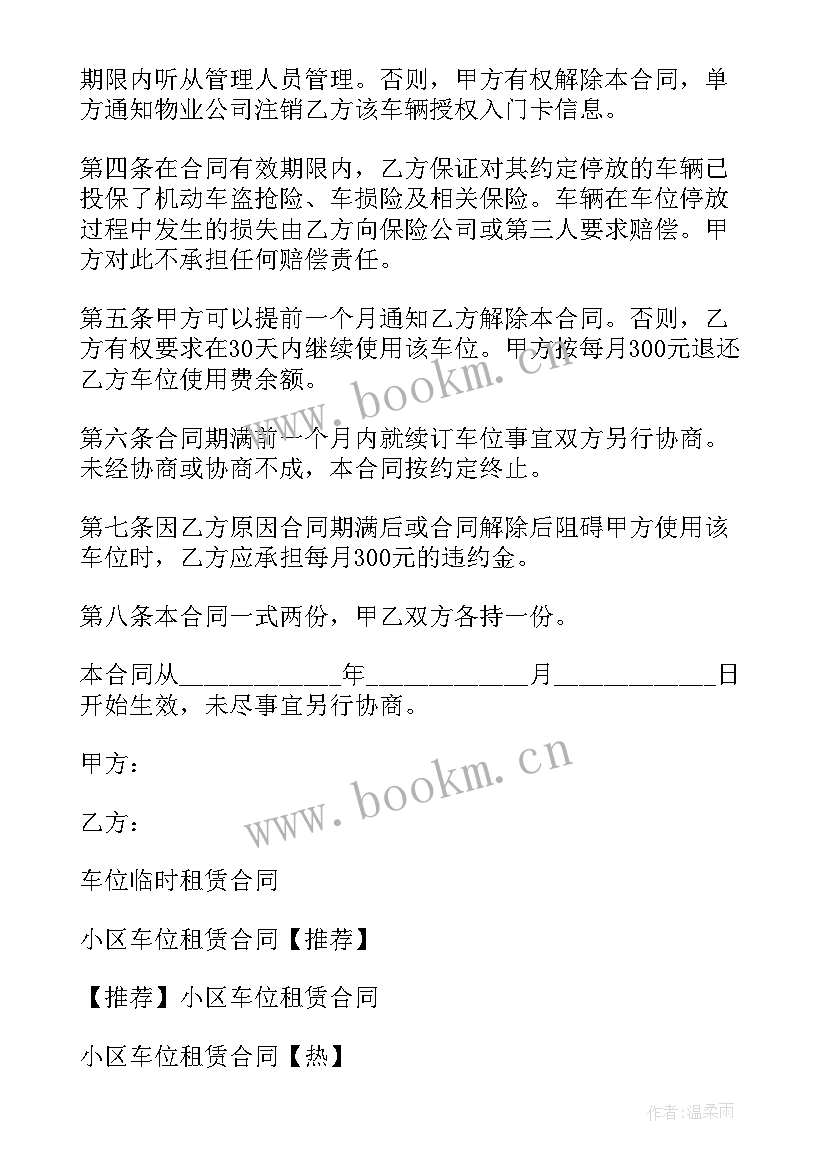 期限内听从管理人员管理。否则，甲方有权解除本合同，单方通知物业公司注销乙方该车辆授权入门卡信息。

第四条在合同有效期限内，乙方保证对其约定停放的车辆已投保了机动车盗抢险、车损险及相关保险。车辆在车位停放过程中发生的损失由乙方向保险公司或第三人要求赔偿。甲方对此不承担任何赔偿责任。

第五条甲方可以提前一个月通知乙方解除本合同。否则，乙方有权要求在30天内继续使用该车位。甲方按每月300元退还乙方车位使用费余额。

第六条合同期满前一个月内就续订车位事宜双方另行协商。未经协商或协商不成，本合同按约定终止。

第七条因乙方原因合同期满后或合同解除后阻碍甲方使用该车位时，乙方应承担每月300元的违约金。

第八条本合同一式两份，甲乙双方各持一份。

本合同从____________年____________月____________日开始生效，未尽事宜另行协商。

甲方：

乙方：

车位临时租赁合同

小区车位租赁合同【推荐】

【推荐】小区车位租赁合同

小区车位租赁合同【热】

www.bookm.cn

www.bookm.cn

作者:温柔雨